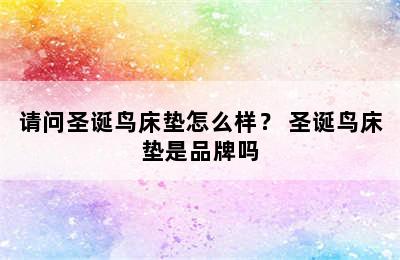 请问圣诞鸟床垫怎么样？ 圣诞鸟床垫是品牌吗